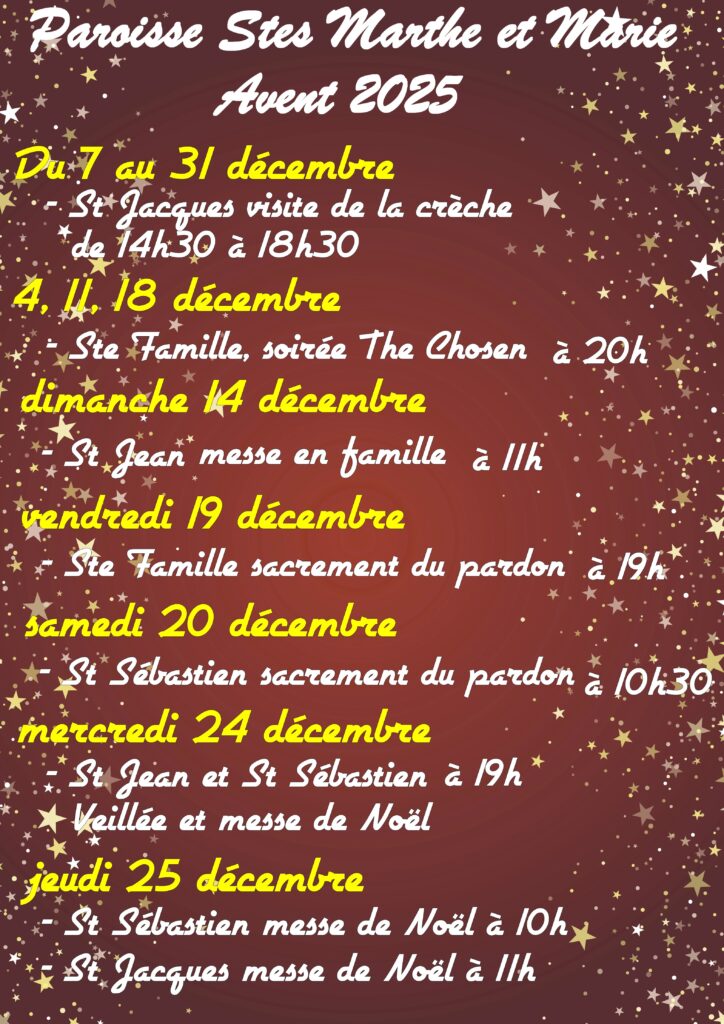 Paroisse Stes Marthe et Marie
Avent 2025

Du 7 au 31 décembre
- St Jacques visite de la crèche de 14h30 à 18h30

4, 11, 18 décembre
- Ste Famille, soirée The Chosen à 20h

dimanche 14 décembre
- St Jean messe en famille à 11h

vendredi 19 décembre
- Ste Famille sacrement du pardon à 19h

samedi 20 décembre
- St Sébastien sacrement du pardon à 10h30

mercredi 24 décembre
- St Jean et St Sébastien à 19h Veillée et messe de Noël

jeudi 25 décembre
- St Sébastien messe de Noël à 10h
- St Jacques messe de Noël à 11h